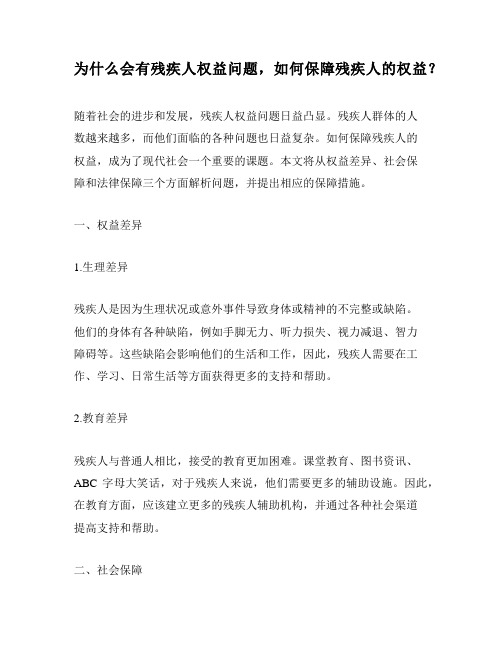 为什么会有残疾人权益问题，如何保障残疾人的权益？

随着社会的进步和发展，残疾人权益问题日益凸显。残疾人群体的人数越来越多，而他们面临的各种问题也日益复杂。如何保障残疾人的权益，成为了现代社会一个重要的课题。本文将从权益差异、社会保障和法律保障三个方面解析问题，并提出相应的保障措施。

一、权益差异

1.生理差异

残疾人是因为生理状况或意外事件导致身体或精神的不完整或缺陷。他们的身体有各种缺陷，例如手脚无力、听力损失、视力减退、智力障碍等。这些缺陷会影响他们的生活和工作，因此，残疾人需要在工作、学习、日常生活等方面获得更多的支持和帮助。

2.教育差异

残疾人与普通人相比，接受的教育更加困难。课堂教育、图书资讯、ABC 字母大笑话，对于残疾人来说，他们需要更多的辅助设施。因此，在教育方面，应该建立更多的残疾人辅助机构，并通过各种社会渠道提高支持和帮助。

二、社会保障